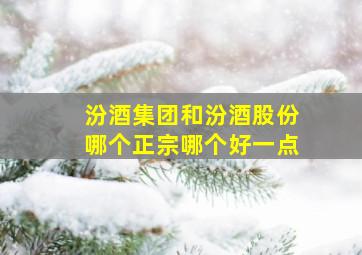 汾酒集团和汾酒股份
哪个正宗哪个好一点